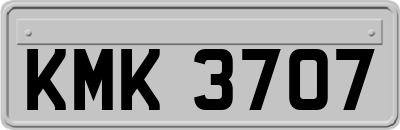 KMK 3707